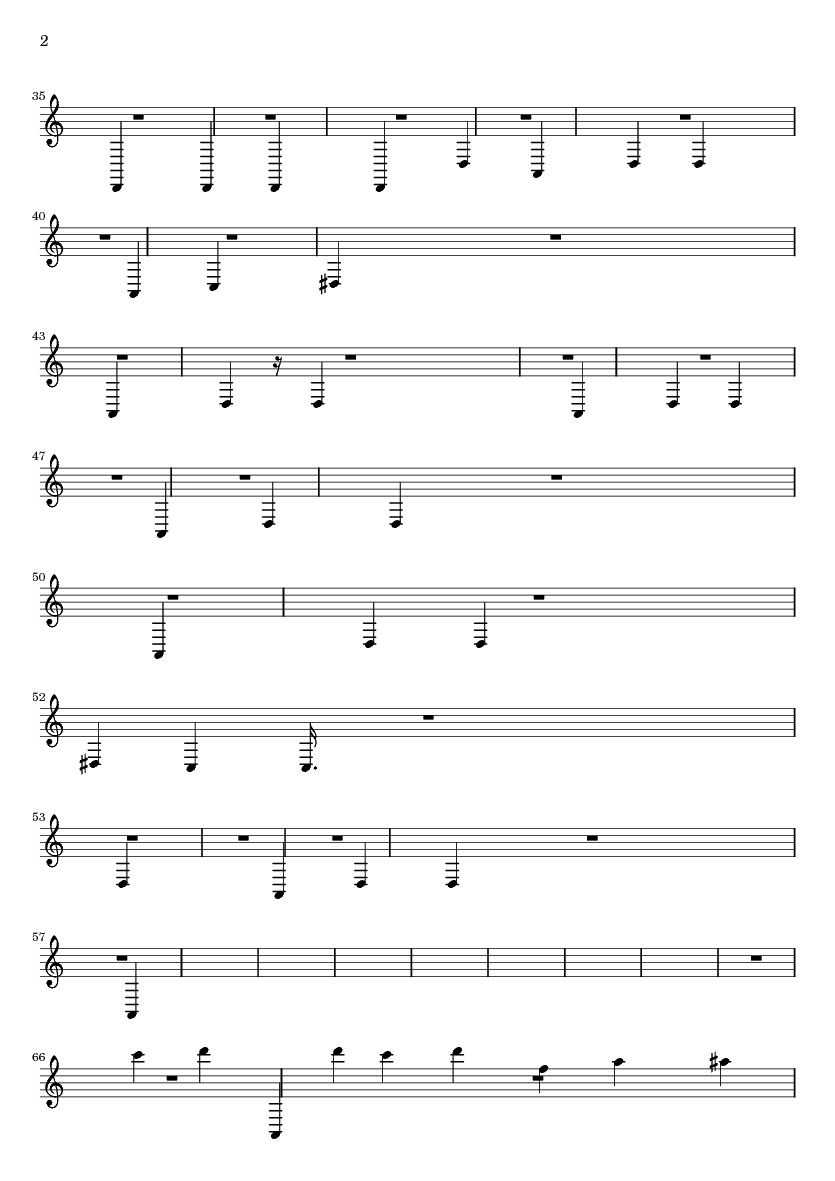 2

35

40

43

47

50

52

53

57

66